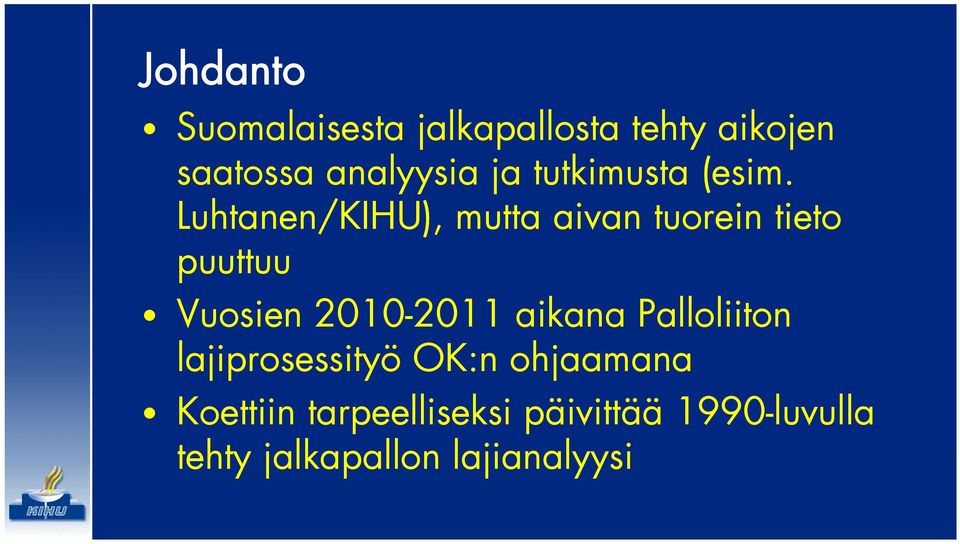 Johdanto

• Suomalaisesta jalkapallosta tehty aikojen saatossa analyysia ja tutkimusta (esim. Luhtanen/KIHU), mutta aivan tuorein tieto puuttuu

• Vuosien 2010-2011 aikana Palloliiton lajiprosessityö OK:n ohjaamana

• Koettiin tarpeelliseksi päivittää 1990-luvulla tehty jalkapallon lajianalyysi

KIHU